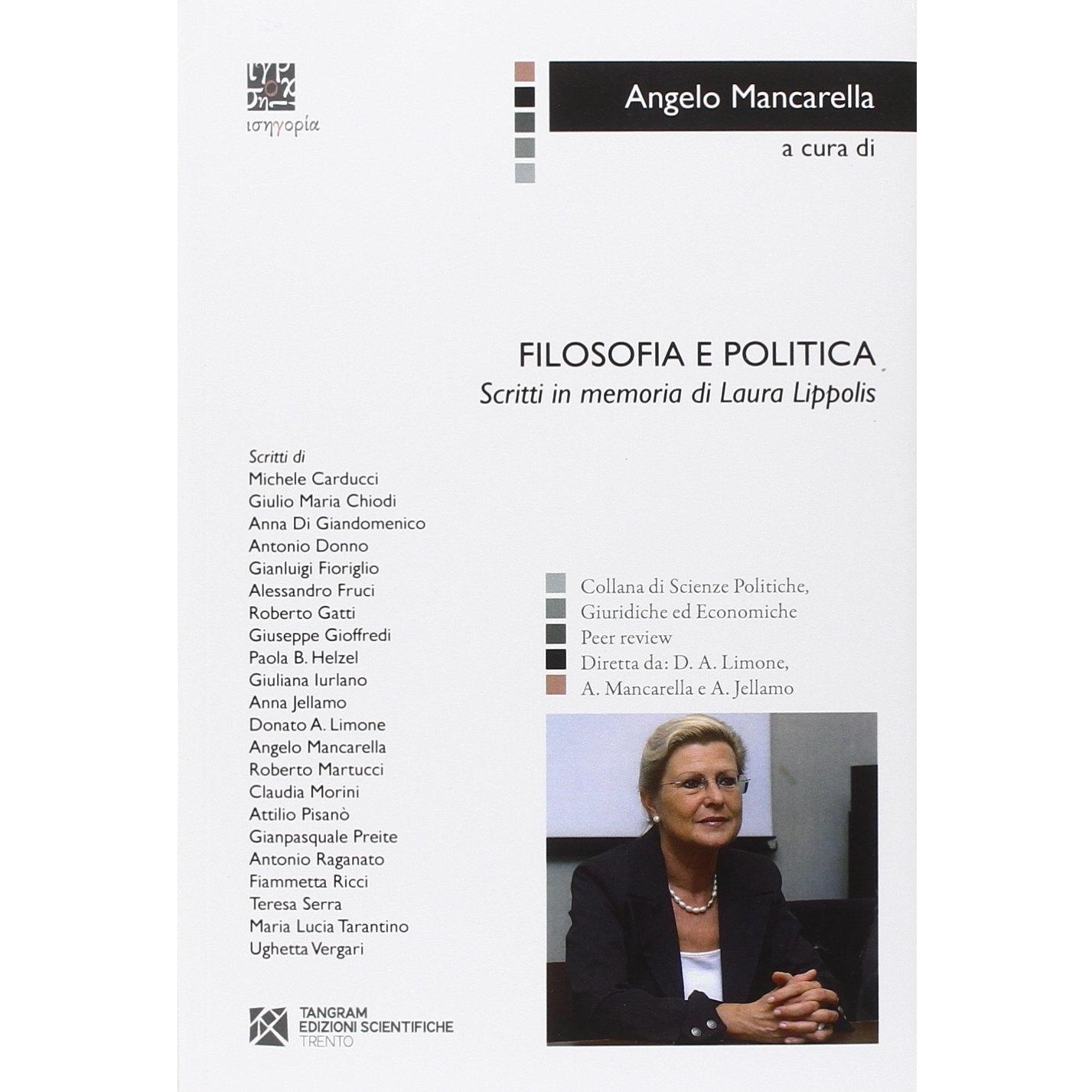 ισηγορία

Angelo Mancarella
a cura di

FILOSOFIA E POLITICA
Scritti in memoria di Laura Lippolis

Scritti di
Michele Carducci
Giulio Maria Chiodi
Anna Di Giandomenico
Antonio Donno
Gianluigi Fioriglio
Alessandro Fruci
Roberto Gatti
Giuseppe Gioffredi
Paola B. Helzel
Giuliana Iurlano
Anna Jellamo
Donato A. Limone
Angelo Mancarella
Roberto Martucci
Claudia Morini
Attilio Pisanò
Gianpasquale Preite
Antonio Raganato
Fiammetta Ricci
Teresa Serra
Maria Lucia Tarantino
Ughetta Vergari

Collana di Scienze Politiche, Giuridiche ed Economiche
Peer review
Diretta da: D. A. Limone, A. Mancarella e A. Jellamo

TANGRAM
EDIZIONI SCIENTIFICHE
TRENTO